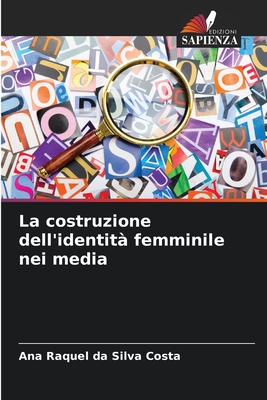 EDIZIONI
SAPIENZA

La costruzione dell'identità femminile nei media

Ana Raquel da Silva Costa